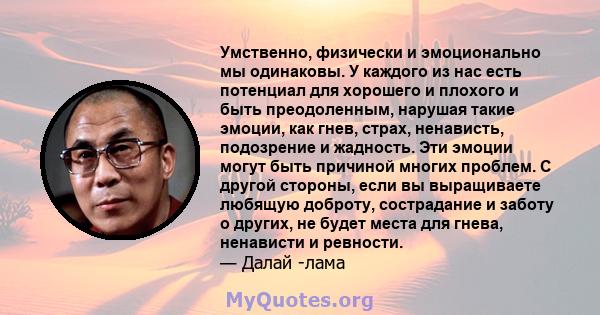 Умственно, физически и эмоционально мы одинаковы. У каждого из нас есть потенциал для хорошего и плохого и быть преодоленным, нарушая такие эмоции, как гнев, страх, ненависть, подозрение и жадность. Эти эмоции могут быть причиной многих проблем. С другой стороны, если вы выращиваете любящую доброту, сострадание и заботу о других, не будет места для гнева, ненависти и ревности.
— Далай -лама

MyQuotes.org